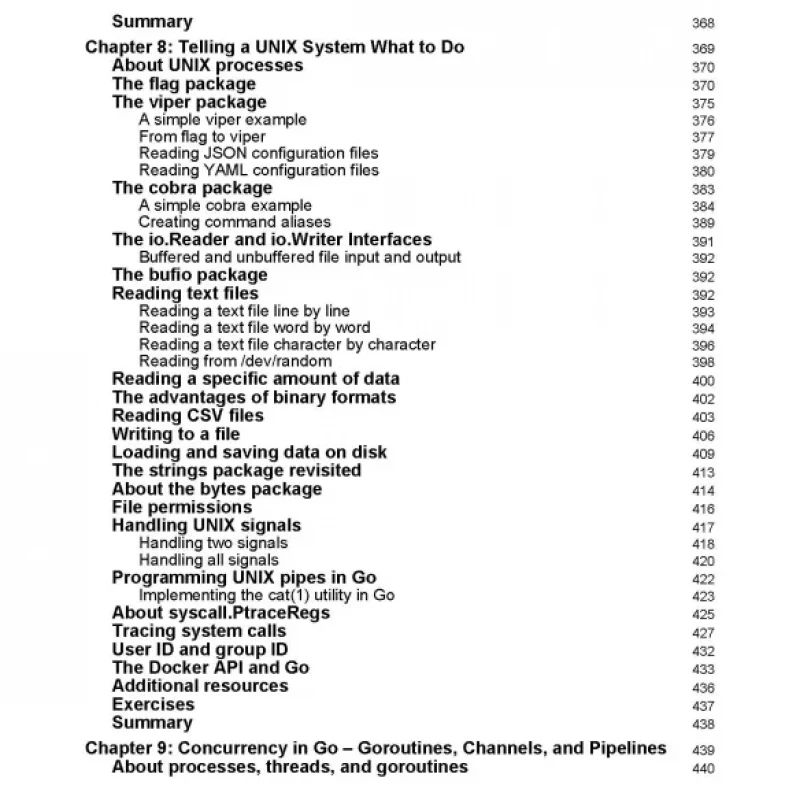 Summary 368
Chapter 8: Telling a UNIX System What to Do 369
About UNIX processes 370
The flag package 370
The viper package 375
A simple viper example 376
From flag to viper 377
Reading JSON configuration files 379
Reading YAML configuration files 380
The cobra package 383
A simple cobra example 384
Creating command aliases 389
The io.Reader and io.Writer Interfaces 391
Buffered and unbuffered file input and output 392
The bufio package 392
Reading text files 392
Reading a text file line by line 393
Reading a text file word by word 394
Reading a text file character by character 396
Reading from /dev/random 398
Reading a specific amount of data 400
The advantages of binary formats 402
Reading CSV files 403
Writing to a file 406
Loading and saving data on disk 409
The strings package revisited 413
About the bytes package 414
File permissions 416
Handling UNIX signals 417
Handling two signals 418
Handling all signals 420
Programming UNIX pipes in Go 422
Implementing the cat(1) utility in Go 423
About syscall.PtraceRegs 425
Tracing system calls 427
User ID and group ID 432
The Docker API and Go 433
Additional resources 436
Exercises 437
Summary 438
Chapter 9: Concurrency in Go – Goroutines, Channels, and Pipelines 439
About processes, threads, and goroutines 440